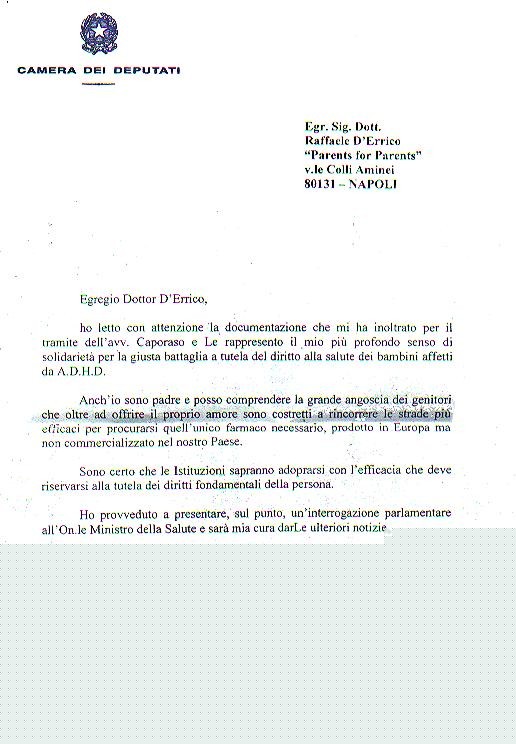 CAMERA DEI DEPUTATI

Egr. Sig. Dott.
Raffaele D'Errico
"Parents for Parents"
v.le Colli Aminei
80131 – NAPOLI

Egregio Dottor D'Errico,

ho letto con attenzione la documentazione che mi ha inoltrato per il tramite dell'avv. Caporaso e Le rappresento il mio più profondo senso di solidarietà per la giusta battaglia a tutela del diritto alla salute dei bambini affetti da A.D.H.D.

Anch'io sono padre e posso comprendere la grande angoscia dei genitori che oltre ad offrire il proprio amore sono costretti a rincorrere le strade più efficaci per procurarsi quell'unico farmaco necessario, prodotto in Europa ma non commercializzato nel nostro Paese.

Sono certo che le Istituzioni sapranno adoprarsi con l'efficacia che deve riservarsi alla tutela dei diritti fondamentali della persona.

Ho provveduto a presentare, sul punto, un'interrogazione parlamentare all'On.le Ministro della Salute e sarà mia cura darLe ulteriori notizie